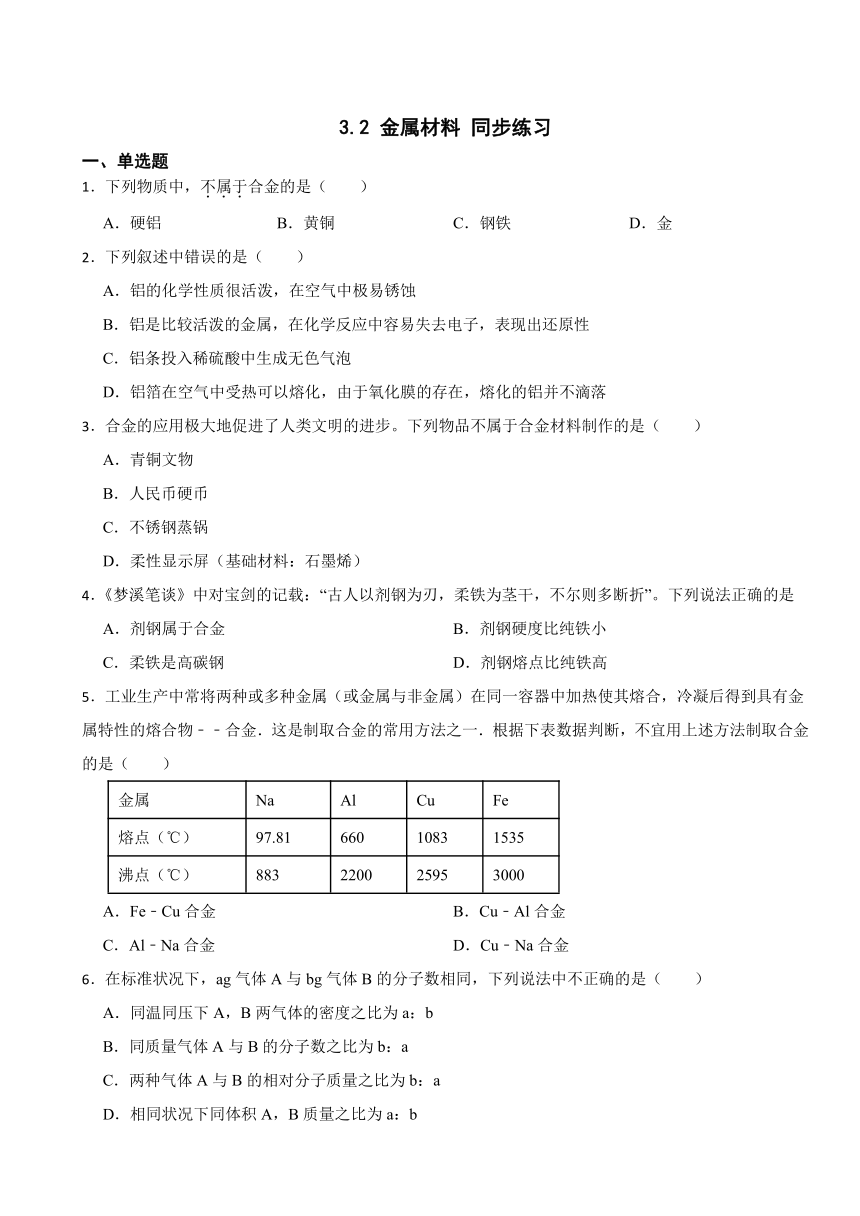 3.2 金属材料 同步练习

一、单选题

1．下列物质中，不属于合金的是（　　）

A．硬铝　　B．黄铜　　C．钢铁　　D．金

2．下列叙述中错误的是（　　）

A．铝的化学性质很活泼，在空气中极易锈蚀

B．铝是比较活泼的金属，在化学反应中容易失去电子，表现出还原性

C．铝条投入稀硫酸中生成无色气泡

D．铝箔在空气中受热可以熔化，由于氧化膜的存在，熔化的铝并不滴落

3．合金的应用极大地促进了人类文明的进步。下列物品不属于合金材料制作的是（　　）

A．青铜文物

B．人民币硬币

C．不锈钢蒸锅

D．柔性显示屏（基础材料：石墨烯）

4．《梦溪笔谈》中对宝剑的记载：“古人以剂钢为刃，柔铁为茎干，不尔则多断折”。下列说法正确的是

A．剂钢属于合金　　B．剂钢硬度比纯铁小

C．柔铁是高碳钢　　D．剂钢熔点比纯铁高

5．工业生产中常将两种或多种金属（或金属与非金属）在同一容器中加热使其熔合，冷凝后得到具有金属特性的熔合物﹣﹣合金．这是制取合金的常用方法之一．根据下表数据判断，不宜用上述方法制取合金的是（　　）

| 金属 | Na | Al | Cu | Fe |
|---|---|---|---|---|
| 熔点（℃） | 97.81 | 660 | 1083 | 1535 |
| 沸点（℃） | 883 | 2200 | 2595 | 3000 |

A．Fe﹣Cu 合金　　B．Cu﹣Al 合金

C．Al﹣Na 合金　　D．Cu﹣Na 合金

6．在标准状况下，ag 气体 A 与 bg 气体 B 的分子数相同，下列说法中不正确的是（　　）

A．同温同压下 A，B 两气体的密度之比为 a：b

B．同质量气体 A 与 B 的分子数之比为 b：a

C．两种气体 A 与 B 的相对分子质量之比为 b：a

D．相同状况下同体积 A，B 质量之比为 a：b